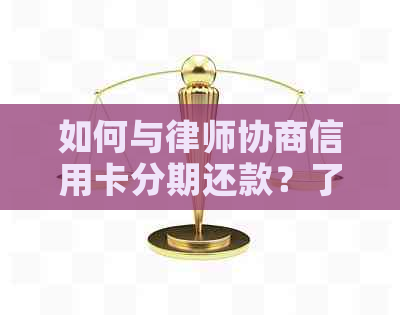 如何与律师协商信用卡分期还款？了